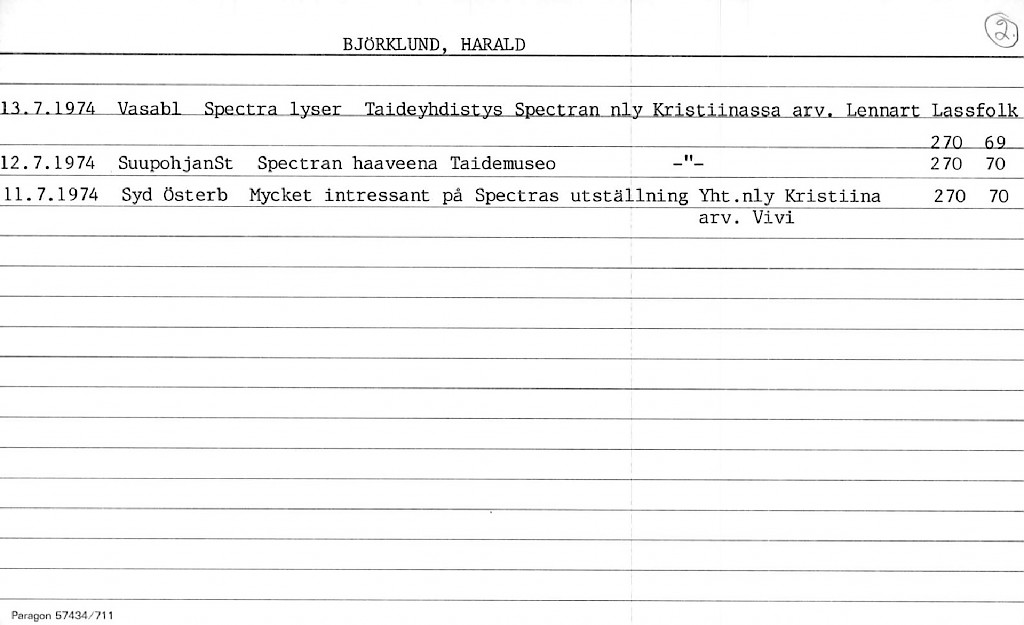 BJÖRKLUND, HARALD

2.

13.7.1974 Vasabl Spectra lyser Taideyhdistys Spectran nly Kristiinassa arv. Lennart Lassfolk
270 69

12.7.1974 SuupohjanSt Spectran haaveena Taidemuseo -"- 270 70

11.7.1974 Syd Österb Mycket intressant på Spectras utställning Yht.nly Kristiina arv. Vivi 270 70

Paragon 57434/711